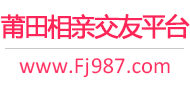 莆田相亲交友平台

www.Fj987.com